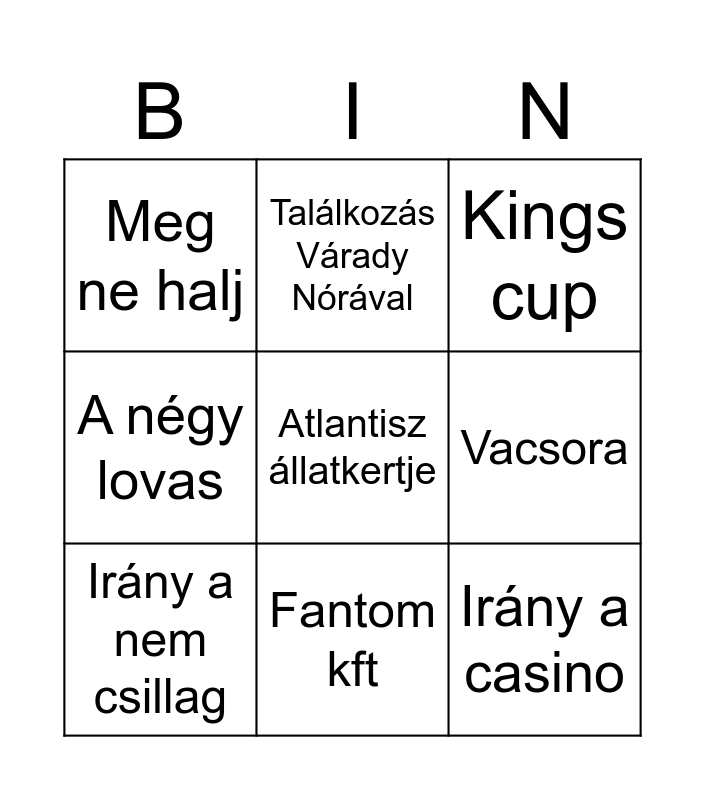 | B | I | N |
|---|---|---|
| Meg ne halj | Találkozás Várady Nórával | Kings cup |
| A négy lovas | Atlantisz állatkertje | Vacsora |
| Irány a nem csillag | Fantom kft | Irány a casino |